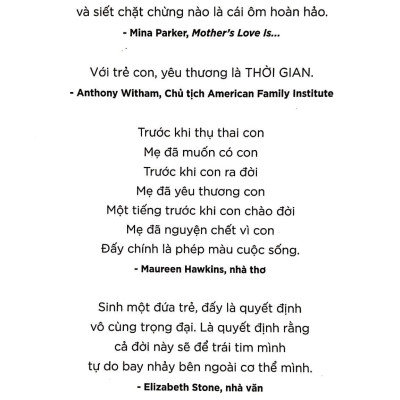 và siết chặt chừng nào là cái ôm hoàn hảo.

- Mina Parker, Mother's Love Is...

Với trẻ con, yêu thương là THỜI GIAN.

- Anthony Witham, Chủ tịch American Family Institute

Trước khi thụ thai con
Mẹ đã muốn có con
Trước khi con ra đời
Mẹ đã yêu thương con
Một tiếng trước khi con chào đời
Mẹ đã nguyện chết vì con
Đấy chính là phép màu cuộc sống.

- Maureen Hawkins, nhà thơ

Sinh một đứa trẻ, đấy là quyết định vô cùng trọng đại. Là quyết định rằng cả đời này sẽ để trái tim mình tự do bay nhảy bên ngoài cơ thể mình.

- Elizabeth Stone, nhà văn